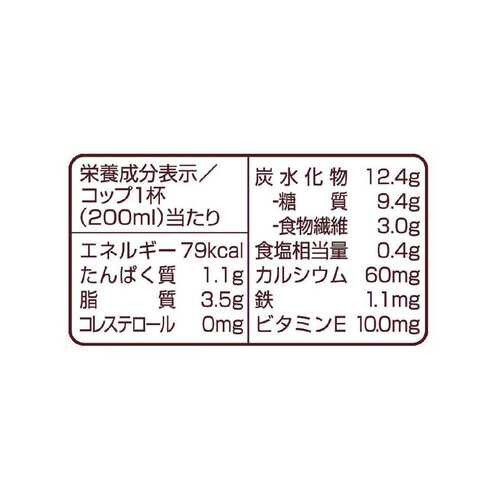 栄養成分表示／コップ1杯(200ml)当たり

| | |
|---|---|
| エネルギー | 79kcal |
| たんぱく質 | 1.1g |
| 脂質 | 3.5g |
| コレステロール | 0mg |

| | |
|---|---|
| 炭水化物 | 12.4g |
| -糖質 | 9.4g |
| -食物繊維 | 3.0g |
| 食塩相当量 | 0.4g |
| カルシウム | 60mg |
| 鉄 | 1.1mg |
| ビタミンE | 10.0mg |